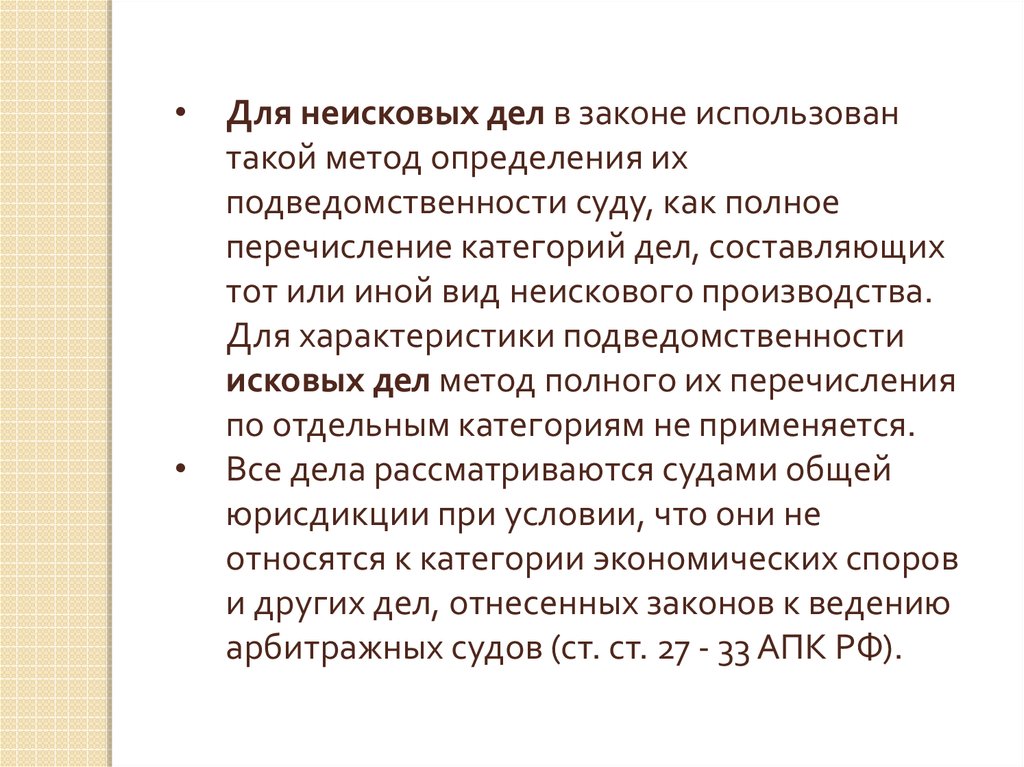 • Для неисковых дел в законе использован такой метод определения их подведомственности суду, как полное перечисление категорий дел, составляющих тот или иной вид неискового производства. Для характеристики подведомственности исковых дел метод полного их перечисления по отдельным категориям не применяется.

• Все дела рассматриваются судами общей юрисдикции при условии, что они не относятся к категории экономических споров и других дел, отнесенных законов к ведению арбитражных судов (ст. ст. 27 - 33 АПК РФ).